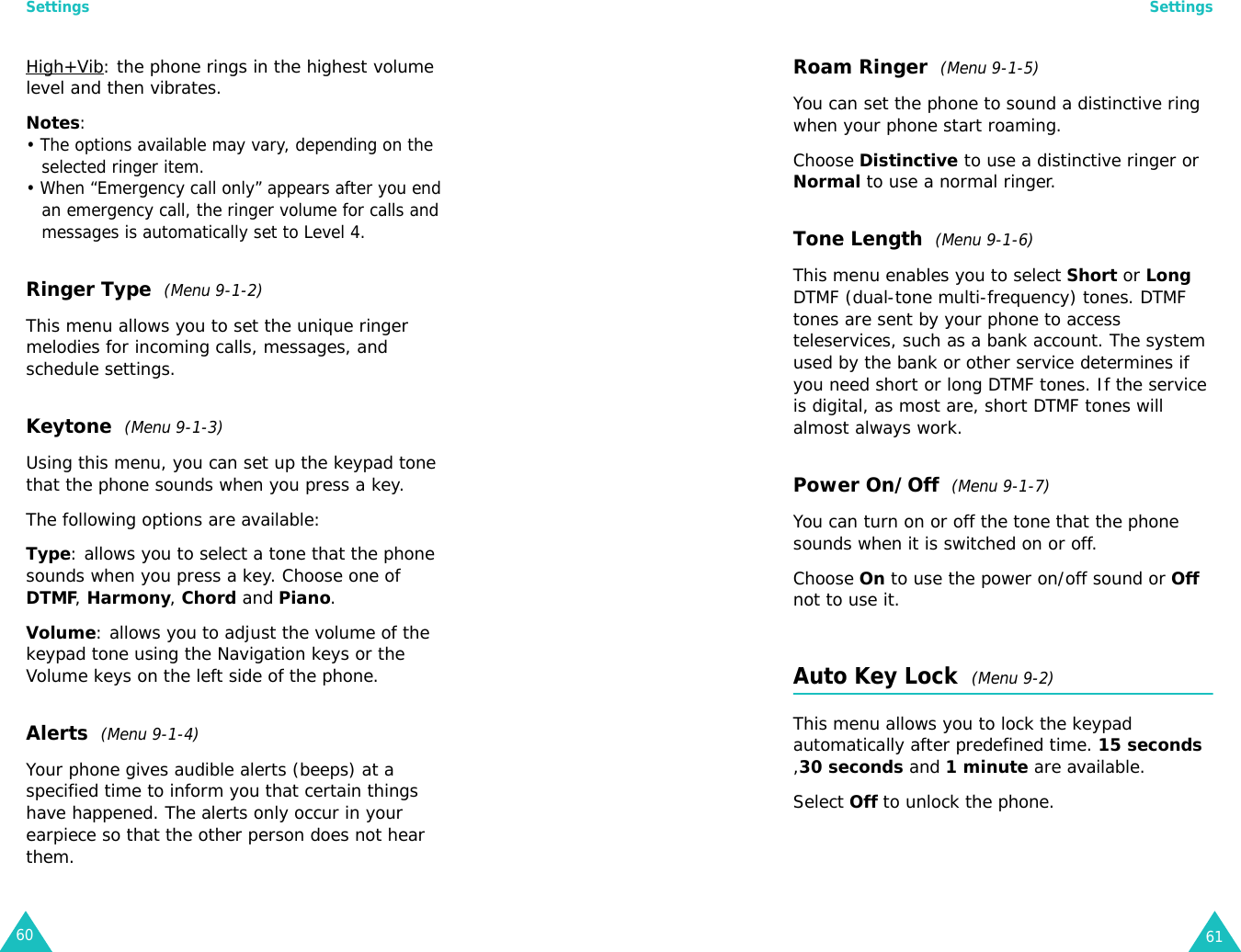 Settings

High+Vib: the phone rings in the highest volume level and then vibrates.

Notes:
• The options available may vary, depending on the selected ringer item.
• When “Emergency call only” appears after you end an emergency call, the ringer volume for calls and messages is automatically set to Level 4.

Ringer Type (Menu 9-1-2)

This menu allows you to set the unique ringer melodies for incoming calls, messages, and schedule settings.

Keytone (Menu 9-1-3)

Using this menu, you can set up the keypad tone that the phone sounds when you press a key.

The following options are available:

Type: allows you to select a tone that the phone sounds when you press a key. Choose one of DTMF, Harmony, Chord and Piano.

Volume: allows you to adjust the volume of the keypad tone using the Navigation keys or the Volume keys on the left side of the phone.

Alerts (Menu 9-1-4)

Your phone gives audible alerts (beeps) at a specified time to inform you that certain things have happened. The alerts only occur in your earpiece so that the other person does not hear them.

60

Settings

Roam Ringer (Menu 9-1-5)

You can set the phone to sound a distinctive ring when your phone start roaming.

Choose Distinctive to use a distinctive ringer or Normal to use a normal ringer.

Tone Length (Menu 9-1-6)

This menu enables you to select Short or Long DTMF (dual-tone multi-frequency) tones. DTMF tones are sent by your phone to access teleservices, such as a bank account. The system used by the bank or other service determines if you need short or long DTMF tones. If the service is digital, as most are, short DTMF tones will almost always work.

Power On/Off (Menu 9-1-7)

You can turn on or off the tone that the phone sounds when it is switched on or off.

Choose On to use the power on/off sound or Off not to use it.

Auto Key Lock (Menu 9-2)

This menu allows you to lock the keypad automatically after predefined time. 15 seconds ,30 seconds and 1 minute are available.

Select Off to unlock the phone.

61